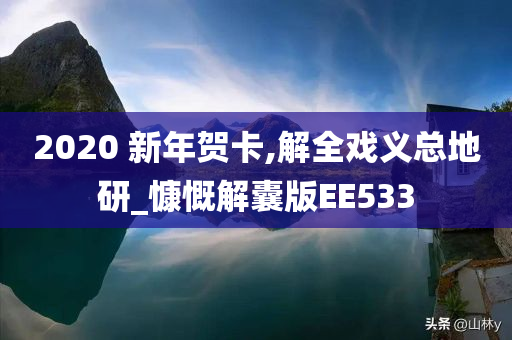 2020 新年贺卡,解全戏义总地研_慷慨解囊版EE533

头条 @山林y